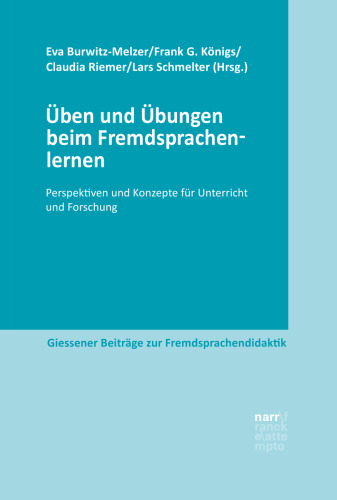 Eva Burwitz-Melzer/Frank G. Königs/
Claudia Riemer/Lars Schmelter (Hrsg.)

Üben und Übungen beim Fremdsprachenlernen

Perspektiven und Konzepte für Unterricht und Forschung

Giessener Beiträge zur Fremdsprachendidaktik

narr\f
ranck
e\atte
mpto